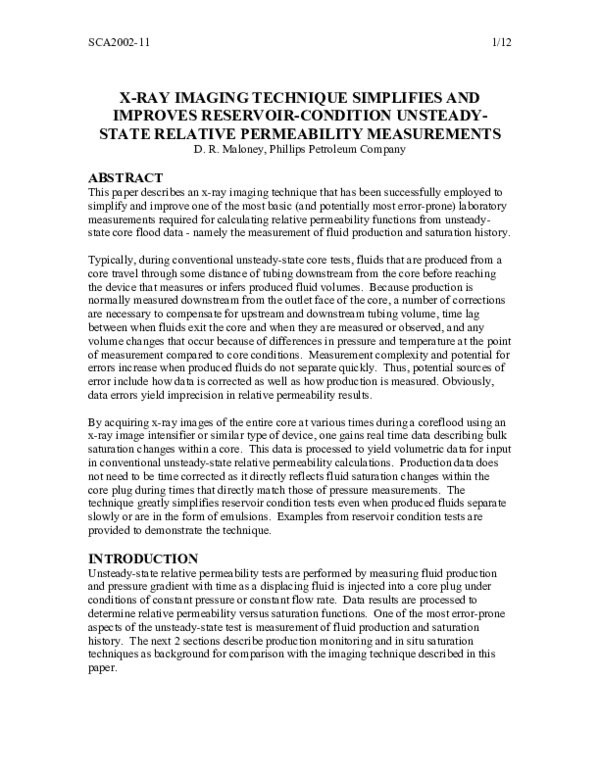 SCA2002-11 1/12

X-RAY IMAGING TECHNIQUE SIMPLIFIES AND IMPROVES RESERVOIR-CONDITION UNSTEADY-STATE RELATIVE PERMEABILITY MEASUREMENTS
D. R. Maloney, Phillips Petroleum Company

ABSTRACT
This paper describes an x-ray imaging technique that has been successfully employed to simplify and improve one of the most basic (and potentially most error-prone) laboratory measurements required for calculating relative permeability functions from unsteady-state core flood data - namely the measurement of fluid production and saturation history.

Typically, during conventional unsteady-state core tests, fluids that are produced from a core travel through some distance of tubing downstream from the core before reaching the device that measures or infers produced fluid volumes. Because production is normally measured downstream from the outlet face of the core, a number of corrections are necessary to compensate for upstream and downstream tubing volume, time lag between when fluids exit the core and when they are measured or observed, and any volume changes that occur because of differences in pressure and temperature at the point of measurement compared to core conditions. Measurement complexity and potential for errors increase when produced fluids do not separate quickly. Thus, potential sources of error include how data is corrected as well as how production is measured. Obviously, data errors yield imprecision in relative permeability results.

By acquiring x-ray images of the entire core at various times during a coreflood using an x-ray image intensifier or similar type of device, one gains real time data describing bulk saturation changes within a core. This data is processed to yield volumetric data for input in conventional unsteady-state relative permeability calculations. Production data does not need to be time corrected as it directly reflects fluid saturation changes within the core plug during times that directly match those of pressure measurements. The technique greatly simplifies reservoir condition tests even when produced fluids separate slowly or are in the form of emulsions. Examples from reservoir condition tests are provided to demonstrate the technique.

INTRODUCTION
Unsteady-state relative permeability tests are performed by measuring fluid production and pressure gradient with time as a displacing fluid is injected into a core plug under conditions of constant pressure or constant flow rate. Data results are processed to determine relative permeability versus saturation functions. One of the most error-prone aspects of the unsteady-state test is measurement of fluid production and saturation history. The next 2 sections describe production monitoring and in situ saturation techniques as background for comparison with the imaging technique described in this paper.